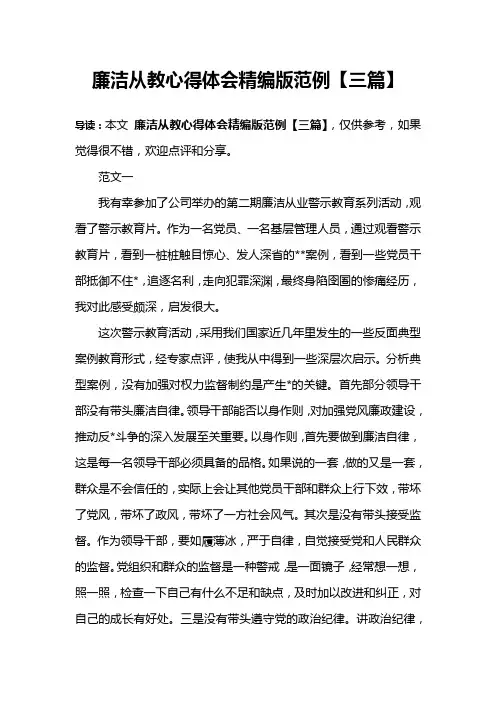 廉洁从教心得体会精编版范例【三篇】

导读：本文 廉洁从教心得体会精编版范例【三篇】，仅供参考，如果觉得很不错，欢迎点评和分享。

范文一

我有幸参加了公司举办的第二期廉洁从业警示教育系列活动，观看了警示教育片。作为一名党员、一名基层管理人员，通过观看警示教育片，看到一桩桩触目惊心、发人深省的**案例，看到一些党员干部抵御不住*，追逐名利，走向犯罪深渊，最终身陷囹圄的惨痛经历，我对此感受颇深，启发很大。

这次警示教育活动，采用我们国家近几年里发生的一些反面典型案例教育形式，经专家点评，使我从中得到一些深层次启示。分析典型案例，没有加强对权力监督制约是产生*的关键。首先部分领导干部没有带头廉洁自律。领导干部能否以身作则，对加强党风廉政建设，推动反*斗争的深入发展至关重要。以身作则，首先要做到廉洁自律，这是每一名领导干部必须具备的品格。如果说的一套，做的又是一套，群众是不会信任的，实际上会让其他党员干部和群众上行下效，带坏了党风，带坏了政风，带坏了一方社会风气。其次是没有带头接受监督。作为领导干部，要如履薄冰，严于自律，自觉接受党和人民群众的监督。党组织和群众的监督是一种警戒，是一面镜子，经常想一想，照一照，检查一下自己有什么不足和缺点，及时加以改进和纠正，对自己的成长有好处。三是没有带头遵守党的政治纪律。讲政治纪律，